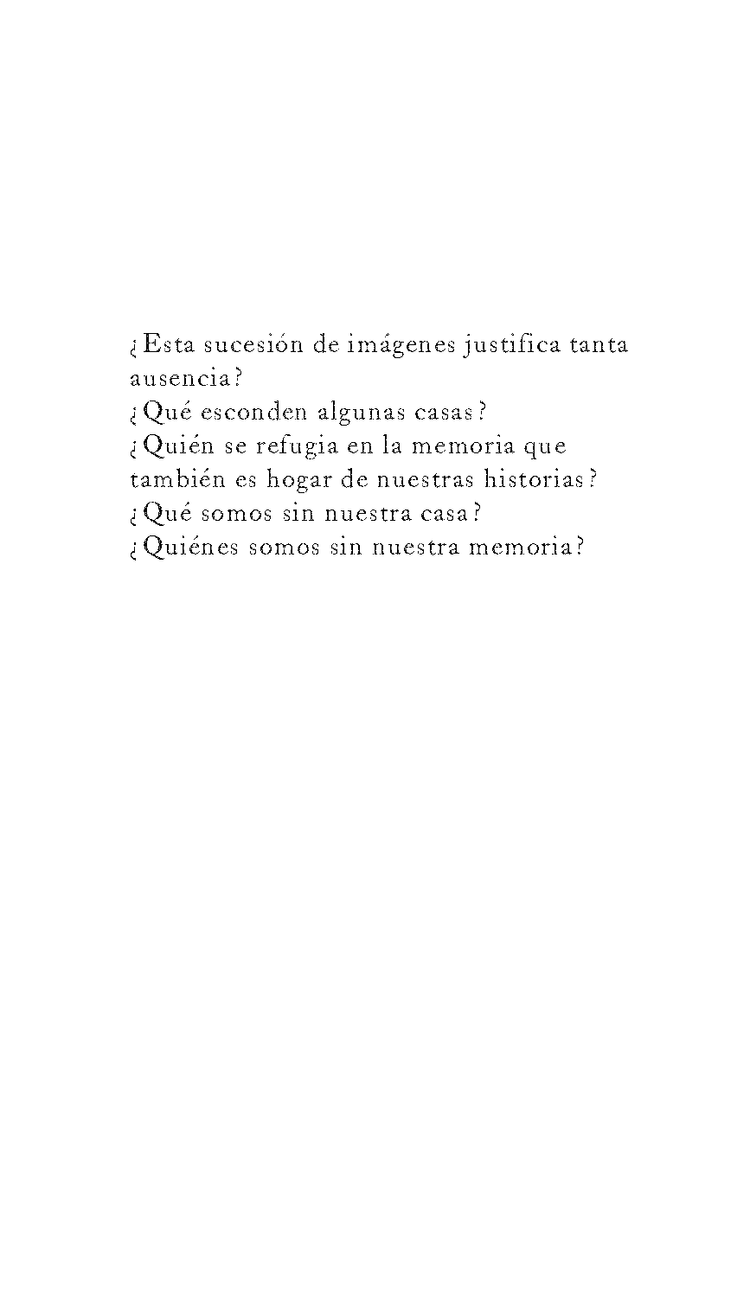 ¿Esta sucesión de imágenes justifica tanta ausencia?
¿Qué esconden algunas casas?
¿Quién se refugia en la memoria que también es hogar de nuestras historias?
¿Qué somos sin nuestra casa?
¿Quiénes somos sin nuestra memoria?